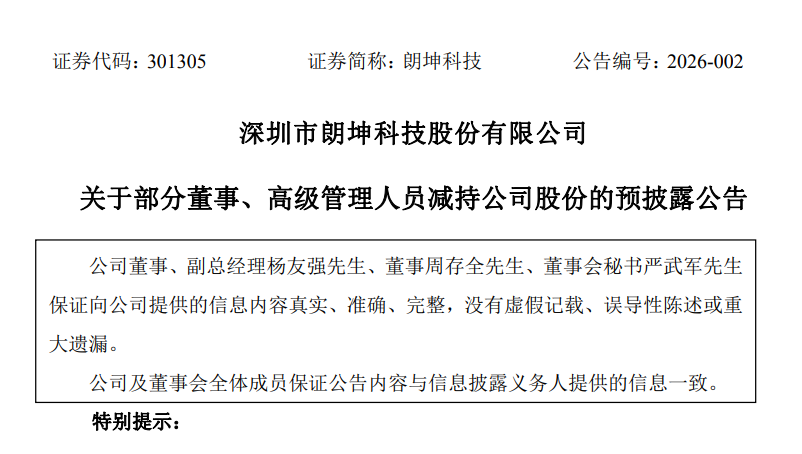 证券代码：301305 证券简称：朗坤科技 公告编号：2026-002

深圳市朗坤科技股份有限公司

关于部分董事、高级管理人员减持公司股份的预披露公告

公司董事、副总经理杨友强先生、董事周存全先生、董事会秘书严武军先生保证向公司提供的信息内容真实、准确、完整，没有虚假记载、误导性陈述或重大遗漏。

公司及董事会全体成员保证公告内容与信息披露义务人提供的信息一致。

特别提示：